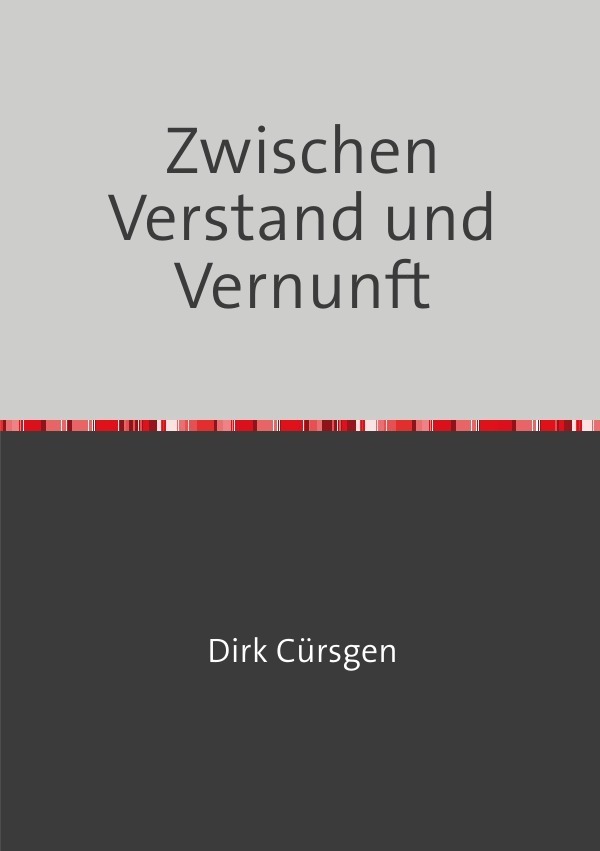 Zwischen Verstand und Vernunft

Dirk Cürsgen